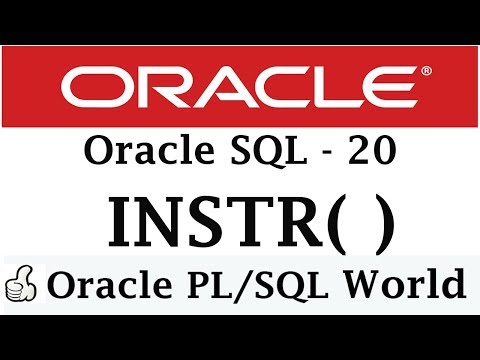 ORACLE®

Oracle SQL - 20

INSTR( )

Oracle PL/SQL World